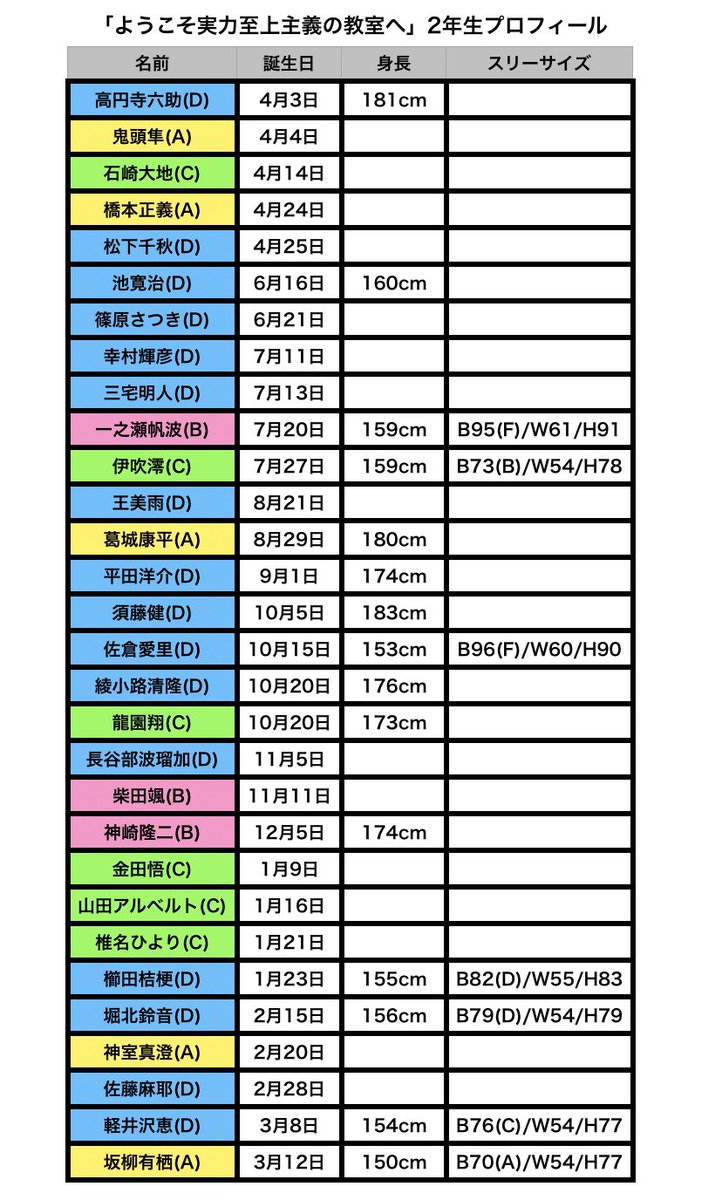 「ようこそ実力至上主義の教室へ」2年生プロフィール

| 名前 | 誕生日 | 身長 | スリーサイズ |
|---|---|---|---|
| 高円寺六助(D) | 4月3日 | 181cm | |
| 鬼頭隼(A) | 4月4日 | | |
| 石崎大地(C) | 4月14日 | | |
| 橋本正義(A) | 4月24日 | | |
| 松下千秋(D) | 4月25日 | | |
| 池寛治(D) | 6月16日 | 160cm | |
| 篠原さつき(D) | 6月21日 | | |
| 幸村輝彦(D) | 7月11日 | | |
| 三宅明人(D) | 7月13日 | | |
| 一之瀬帆波(B) | 7月20日 | 159cm | B95(F)/W61/H91 |
| 伊吹澪(C) | 7月27日 | 159cm | B73(B)/W54/H78 |
| 王美雨(D) | 8月21日 | | |
| 葛城康平(A) | 8月29日 | 180cm | |
| 平田洋介(D) | 9月1日 | 174cm | |
| 須藤健(D) | 10月5日 | 183cm | |
| 佐倉愛里(D) | 10月15日 | 153cm | B96(F)/W60/H90 |
| 綾小路清隆(D) | 10月20日 | 176cm | |
| 龍園翔(C) | 10月20日 | 173cm | |
| 長谷部波瑠加(D) | 11月5日 | | |
| 柴田颯(B) | 11月11日 | | |
| 神崎隆二(B) | 12月5日 | 174cm | |
| 金田悟(C) | 1月9日 | | |
| 山田アルベルト(C) | 1月16日 | | |
| 椎名ひより(C) | 1月21日 | | |
| 櫛田桔梗(D) | 1月23日 | 155cm | B82(D)/W55/H83 |
| 堀北鈴音(D) | 2月15日 | 156cm | B79(D)/W54/H79 |
| 神室真澄(A) | 2月20日 | | |
| 佐藤麻耶(D) | 2月28日 | | |
| 軽井沢恵(D) | 3月8日 | 154cm | B76(C)/W54/H77 |
| 坂柳有栖(A) | 3月12日 | 150cm | B70(A)/W54/H77 |